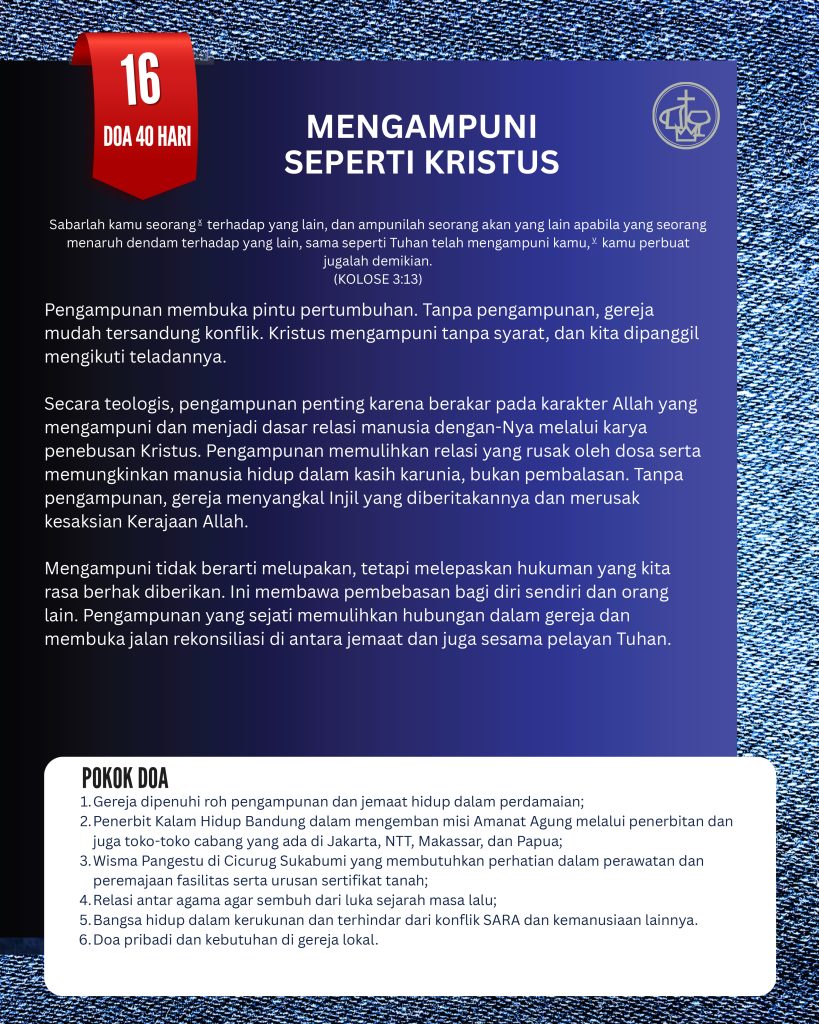 16
DOA 40 HARI

MENGAMPUNI SEPERTI KRISTUS

Sabarlah kamu seorang$^{x}$ terhadap yang lain, dan ampunilah seorang akan yang lain apabila yang seorang menaruh dendam terhadap yang lain, sama seperti Tuhan telah mengampuni kamu,$^{y}$ kamu perbuat jugalah demikian.
(KOLOSE 3:13)

Pengampunan membuka pintu pertumbuhan. Tanpa pengampunan, gereja mudah tersandung konflik. Kristus mengampuni tanpa syarat, dan kita dipanggil mengikuti teladannya.

Secara teologis, pengampunan penting karena berakar pada karakter Allah yang mengampuni dan menjadi dasar relasi manusia dengan-Nya melalui karya penebusan Kristus. Pengampunan memulihkan relasi yang rusak oleh dosa serta memungkinkan manusia hidup dalam kasih karunia, bukan pembalasan. Tanpa pengampunan, gereja menyangkal Injil yang diberitakannya dan merusak kesaksian Kerajaan Allah.

Mengampuni tidak berarti melupakan, tetapi melepaskan hukuman yang kita rasa berhak diberikan. Ini membawa pembebasan bagi diri sendiri dan orang lain. Pengampunan yang sejati memulihkan hubungan dalam gereja dan membuka jalan rekonsiliasi di antara jemaat dan juga sesama pelayan Tuhan.

POKOK DOA
1. Gereja dipenuhi roh pengampunan dan jemaat hidup dalam perdamaian;
2. Penerbit Kalam Hidup Bandung dalam mengemban misi Amanat Agung melalui penerbitan dan juga toko-toko cabang yang ada di Jakarta, NTT, Makassar, dan Papua;
3. Wisma Pangestu di Cicurug Sukabumi yang membutuhkan perhatian dalam perawatan dan peremajaan fasilitas serta urusan sertifikat tanah;
4. Relasi antar agama agar sembuh dari luka sejarah masa lalu;
5. Bangsa hidup dalam kerukunan dan terhindar dari konflik SARA dan kemanusiaan lainnya.
6. Doa pribadi dan kebutuhan di gereja lokal.